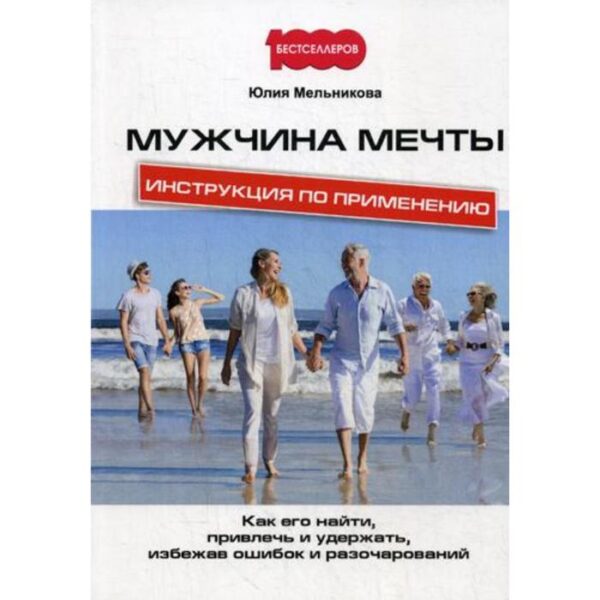 1000 БЕСТСЕЛЛЕРОВ

Юлия Мельникова

МУЖЧИНА МЕЧТЫ

ИНСТРУКЦИЯ ПО ПРИМЕНЕНИЮ

Как его найти, привлечь и удержать, избежав ошибок и разочарований